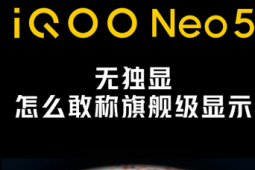 iQOO Neo5

无独显
怎么敢称旗舰级显示